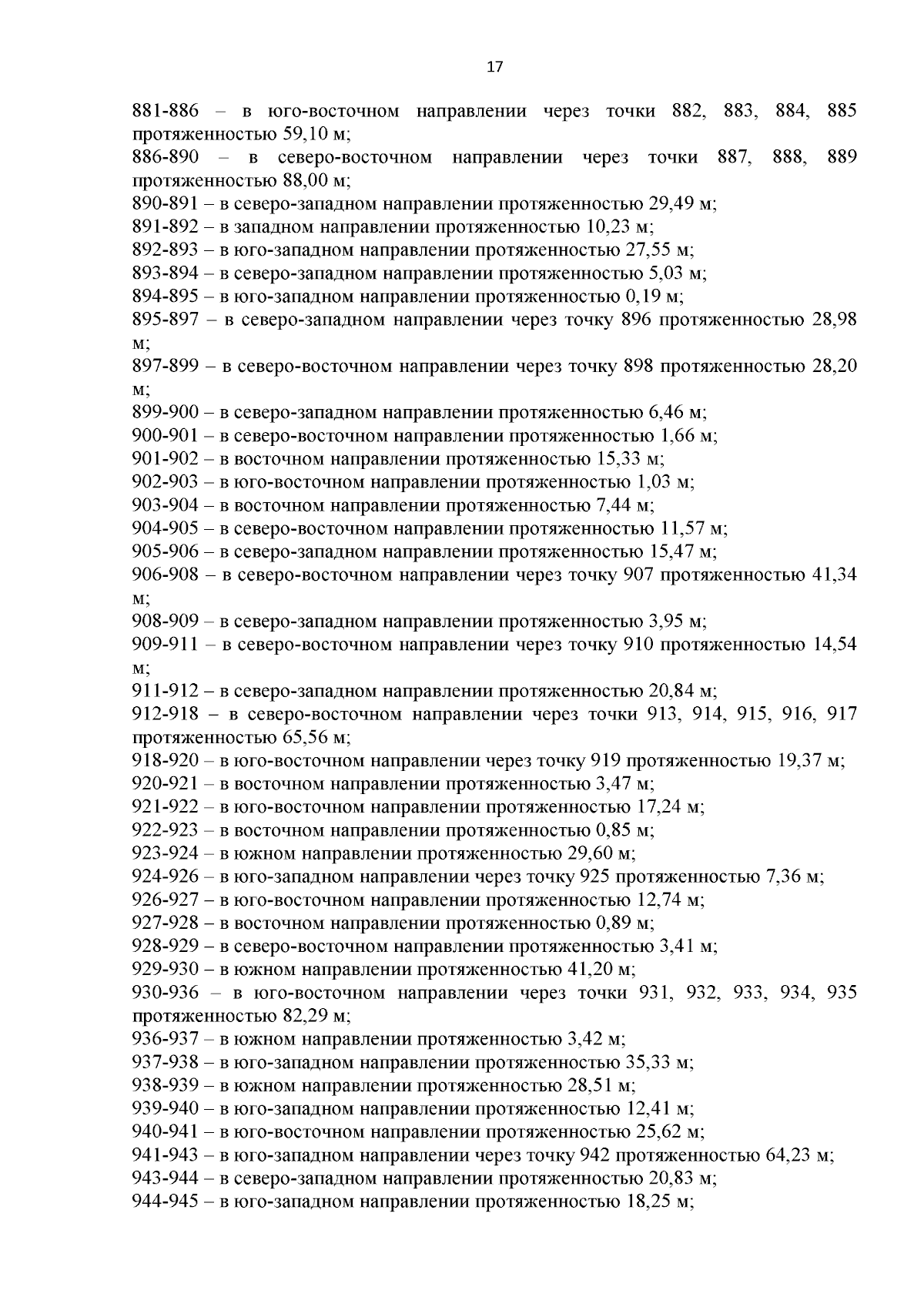 17

881-886 – в юго-восточном направлении через точки 882, 883, 884, 885 протяженностью 59,10 м;
886-890 – в северо-восточном направлении через точки 887, 888, 889 протяженностью 88,00 м;
890-891 – в северо-западном направлении протяженностью 29,49 м;
891-892 – в западном направлении протяженностью 10,23 м;
892-893 – в юго-западном направлении протяженностью 27,55 м;
893-894 – в северо-западном направлении протяженностью 5,03 м;
894-895 – в юго-западном направлении протяженностью 0,19 м;
895-897 – в северо-западном направлении через точку 896 протяженностью 28,98 м;
897-899 – в северо-восточном направлении через точку 898 протяженностью 28,20 м;
899-900 – в северо-западном направлении протяженностью 6,46 м;
900-901 – в северо-восточном направлении протяженностью 1,66 м;
901-902 – в восточном направлении протяженностью 15,33 м;
902-903 – в юго-восточном направлении протяженностью 1,03 м;
903-904 – в восточном направлении протяженностью 7,44 м;
904-905 – в северо-восточном направлении протяженностью 11,57 м;
905-906 – в северо-западном направлении протяженностью 15,47 м;
906-908 – в северо-восточном направлении через точку 907 протяженностью 41,34 м;
908-909 – в северо-западном направлении протяженностью 3,95 м;
909-911 – в северо-восточном направлении через точку 910 протяженностью 14,54 м;
911-912 – в северо-западном направлении протяженностью 20,84 м;
912-918 – в северо-восточном направлении через точки 913, 914, 915, 916, 917 протяженностью 65,56 м;
918-920 – в юго-восточном направлении через точку 919 протяженностью 19,37 м;
920-921 – в восточном направлении протяженностью 3,47 м;
921-922 – в юго-восточном направлении протяженностью 17,24 м;
922-923 – в восточном направлении протяженностью 0,85 м;
923-924 – в южном направлении протяженностью 29,60 м;
924-926 – в юго-западном направлении через точку 925 протяженностью 7,36 м;
926-927 – в юго-восточном направлении протяженностью 12,74 м;
927-928 – в восточном направлении протяженностью 0,89 м;
928-929 – в северо-восточном направлении протяженностью 3,41 м;
929-930 – в южном направлении протяженностью 41,20 м;
930-936 – в юго-восточном направлении через точки 931, 932, 933, 934, 935 протяженностью 82,29 м;
936-937 – в южном направлении протяженностью 3,42 м;
937-938 – в юго-западном направлении протяженностью 35,33 м;
938-939 – в южном направлении протяженностью 28,51 м;
939-940 – в юго-западном направлении протяженностью 12,41 м;
940-941 – в юго-восточном направлении протяженностью 25,62 м;
941-943 – в юго-западном направлении через точку 942 протяженностью 64,23 м;
943-944 – в северо-западном направлении протяженностью 20,83 м;
944-945 – в юго-западном направлении протяженностью 18,25 м;